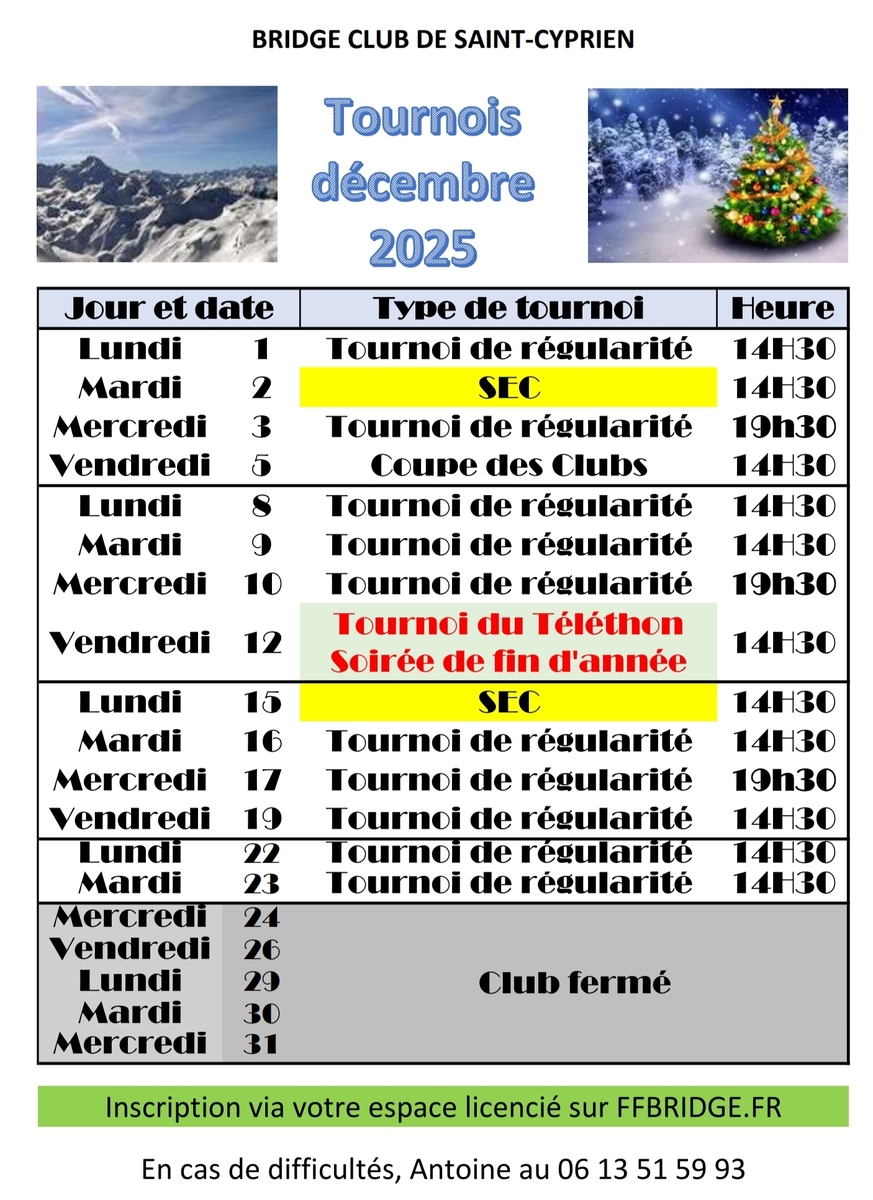 BRIDGE CLUB DE SAINT-CYPRIEN

Tournois décembre 2025

| Jour et date | | Type de tournoi | Heure |
|---|---|---|---|
| Lundi | 1 | Tournoi de régularité | 14H30 |
| Mardi | 2 | SEC | 14H30 |
| Mercredi | 3 | Tournoi de régularité | 19h30 |
| Vendredi | 5 | Coupe des Clubs | 14H30 |
| Lundi | 8 | Tournoi de régularité | 14H30 |
| Mardi | 9 | Tournoi de régularité | 14H30 |
| Mercredi | 10 | Tournoi de régularité | 19h30 |
| Vendredi | 12 | Tournoi du Téléthon Soirée de fin d'année | 14H30 |
| Lundi | 15 | SEC | 14H30 |
| Mardi | 16 | Tournoi de régularité | 14H30 |
| Mercredi | 17 | Tournoi de régularité | 19h30 |
| Vendredi | 19 | Tournoi de régularité | 14H30 |
| Lundi | 22 | Tournoi de régularité | 14H30 |
| Mardi | 23 | Tournoi de régularité | 14H30 |
| Mercredi | 24 | Club fermé | |
| Vendredi | 26 | | |
| Lundi | 29 | | |
| Mardi | 30 | | |
| Mercredi | 31 | | |

Inscription via votre espace licencié sur FFBRIDGE.FR

En cas de difficultés, Antoine au 06 13 51 59 93